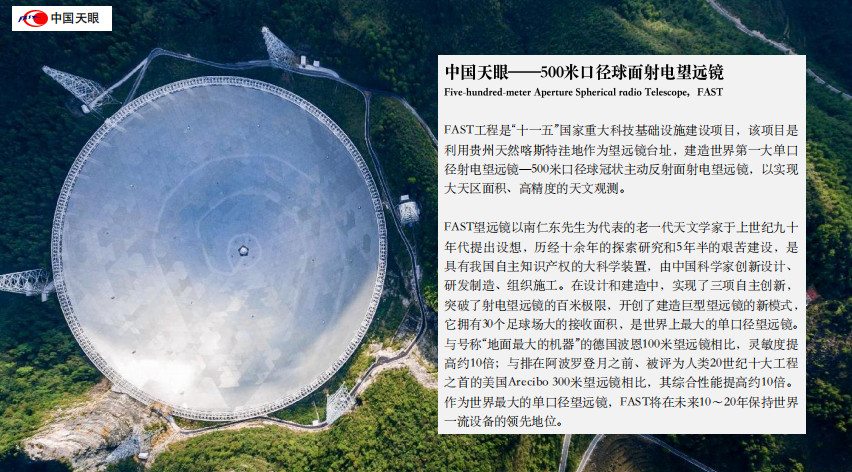 中国天眼

中国天眼——500米口径球面射电望远镜

Five-hundred-meter Aperture Spherical radio Telescope，FAST

FAST工程是“十一五”国家重大科技基础设施建设项目，该项目是利用贵州天然喀斯特洼地作为望远镜台址，建造世界第一大单口径射电望远镜—500米口径球冠状主动反射面射电望远镜，以实现大天区面积、高精度的天文观测。

FAST望远镜以南仁东先生为代表的老一代天文学家于上世纪九十年代提出设想，历经十余年的探索研究和5年半的艰苦建设，是具有我国自主知识产权的大科学装置，由中国科学家创新设计、研发制造、组织施工。在设计和建造中，实现了三项自主创新，突破了射电望远镜的百米极限，开创了建造巨型望远镜的新模式，它拥有30个足球场大的接收面积，是世界上最大的单口径望远镜。与号称“地面最大的机器”的德国波恩100米望远镜相比，灵敏度提高约10倍；与排在阿波罗登月之前、被评为人类20世纪十大工程之首的美国Arecibo 300米望远镜相比，其综合性能提高约10倍。作为世界最大的单口径望远镜，FAST将在未来10～20年保持世界一流设备的领先地位。